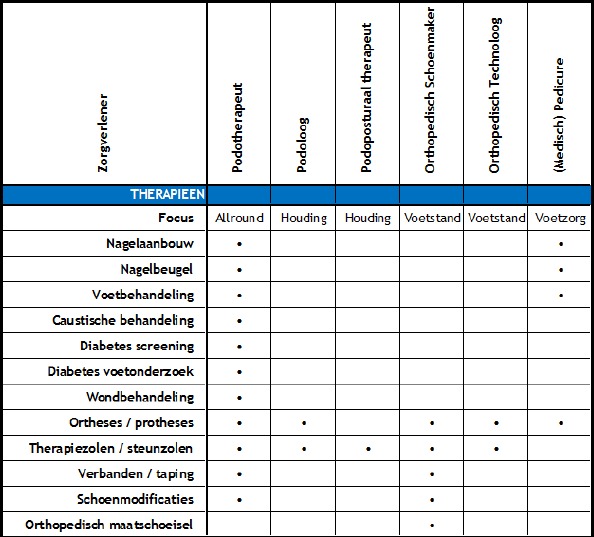 | Zorgverlener | Podotherapeut | Podoloog | Podoposturaal therapeut | Orthopedisch Schoenmaker | Orthopedisch Technoloog | (Medisch) Pedicure |
|---|---|---|---|---|---|---|
| THERAPIEEN | | | | | | |
| Focus | Allround | Houding | Houding | Voetstand | Voetstand | Voetzorg |
| Nagelaanbouw | • | | | | | • |
| Nagelbeugel | • | | | | | • |
| Voetbehandeling | • | | | | | • |
| Caustische behandeling | • | | | | | |
| Diabetes screening | • | | | | | |
| Diabetes voetonderzoek | • | | | | | |
| Wondbehandeling | • | | | | | |
| Ortheses / protheses | • | • | | • | • | • |
| Therapiezolen / steunzolen | • | • | • | • | • | |
| Verbanden / taping | • | | | • | | |
| Schoenmodificaties | • | | | • | | |
| Orthopedisch maatschoeisel | | | | • | | |